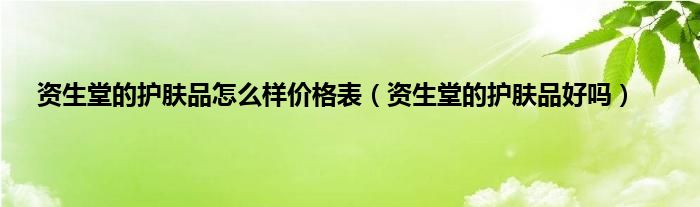 资生堂的护肤品怎么样价格表（资生堂的护肤品好吗）